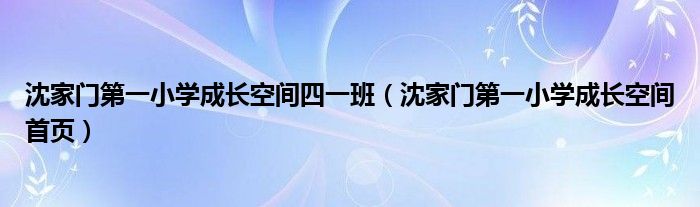 沈家门第一小学成长空间四一班（沈家门第一小学成长空间首页）